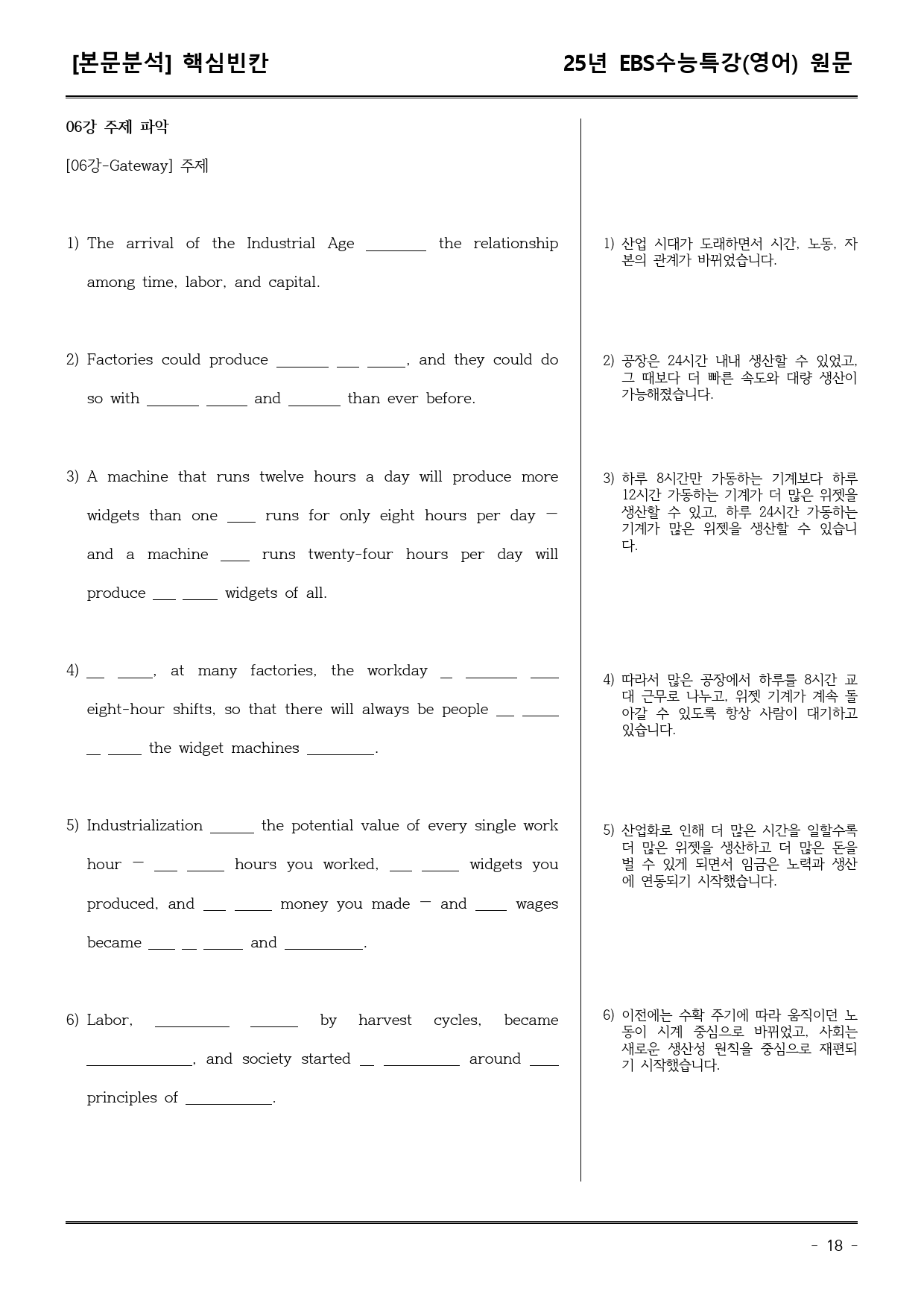 [본문분석] 핵심빈칸

25년 EBS수능특강(영어) 원문

06강 주제 파악

[06강-Gateway] 주제

1) The arrival of the Industrial Age ____ the relationship among time, labor, and capital.

2) Factories could produce ____ ____ ____, and they could do so with ____ ____ and ____ than ever before.

3) A machine that runs twelve hours a day will produce more widgets than one ____ runs for only eight hours per day — and a machine ____ runs twenty-four hours per day will produce ____ ____ widgets of all.

4) ____ ____, at many factories, the workday ____ ____ ____ eight-hour shifts, so that there will always be people ____ ____ ____ ____ the widget machines ____.

5) Industrialization ____ the potential value of every single work hour — ____ ____ hours you worked, ____ ____ widgets you produced, and ____ ____ money you made — and ____ wages became ____ ____ ____ and ____.

6) Labor, ____ ____ by harvest cycles, became ____, and society started ____ ____ around ____ principles of ____.

1) 산업 시대가 도래하면서 시간, 노동, 자본의 관계가 바뀌었습니다.

2) 공장은 24시간 내내 생산할 수 있었고, 그 때보다 더 빠른 속도와 대량 생산이 가능해졌습니다.

3) 하루 8시간만 가동하는 기계보다 하루 12시간 가동하는 기계가 더 많은 위젯을 생산할 수 있고, 하루 24시간 가동하는 기계가 많은 위젯을 생산할 수 있습니다.

4) 따라서 많은 공장에서 하루를 8시간 교대 근무로 나누고, 위젯 기계가 계속 돌아갈 수 있도록 항상 사람이 대기하고 있습니다.

5) 산업화로 인해 더 많은 시간을 일할수록 더 많은 위젯을 생산하고 더 많은 돈을 벌 수 있게 되면서 임금은 노력과 생산에 연동되기 시작했습니다.

6) 이전에는 수확 주기에 따라 움직이던 노동이 시계 중심으로 바뀌었고, 사회는 새로운 생산성 원칙을 중심으로 재편되기 시작했습니다.

- 18 -